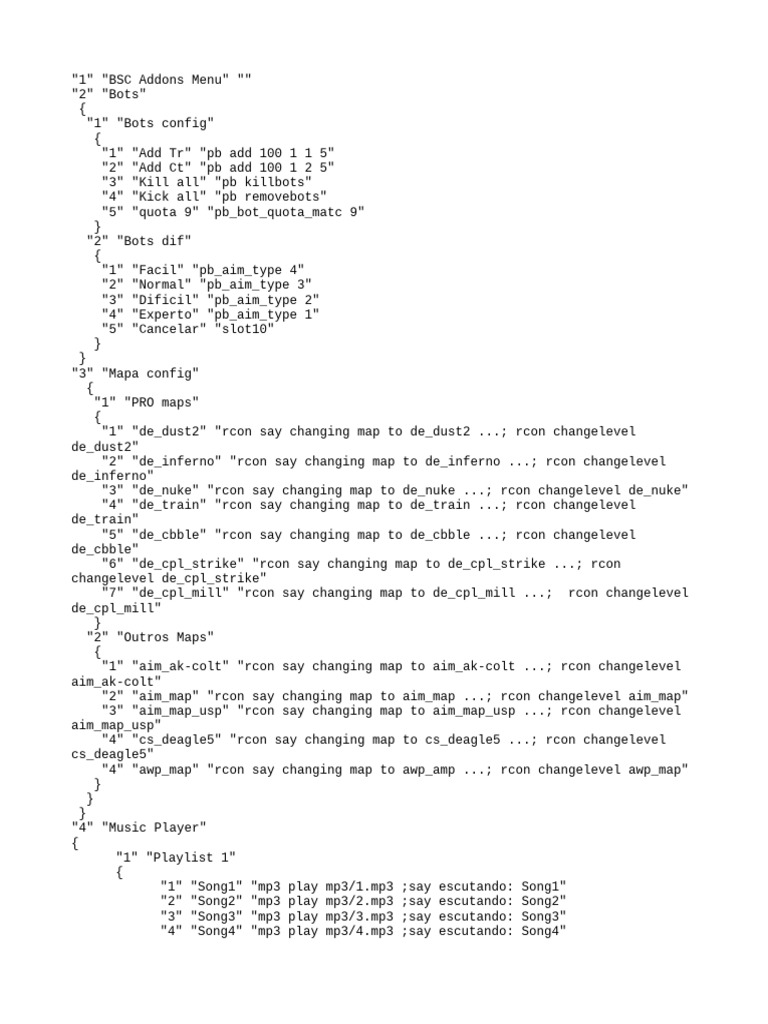 "1" "BSC Addons Menu" ""
"2" "Bots"
{
"1" "Bots config"
{
"1" "Add Tr" "pb add 100 1 1 5"
"2" "Add Ct" "pb add 100 1 2 5"
"3" "Kill all" "pb killbots"
"4" "Kick all" "pb removebots"
"5" "quota 9" "pb_bot_quota_matc 9"
}
"2" "Bots dif"
{
"1" "Facil" "pb_aim_type 4"
"2" "Normal" "pb_aim_type 3"
"3" "Dificil" "pb_aim_type 2"
"4" "Experto" "pb_aim_type 1"
"5" "Cancelar" "slot10"
}
}
"3" "Mapa config"
{
"1" "PRO maps"
{
"1" "de_dust2" "rcon say changing map to de_dust2 ...; rcon changelevel de_dust2"
"2" "de_inferno" "rcon say changing map to de_inferno ...; rcon changelevel de_inferno"
"3" "de_nuke" "rcon say changing map to de_nuke ...; rcon changelevel de_nuke"
"4" "de_train" "rcon say changing map to de_train ...; rcon changelevel de_train"
"5" "de_cbble" "rcon say changing map to de_cbble ...; rcon changelevel de_cbble"
"6" "de_cpl_strike" "rcon say changing map to de_cpl_strike ...; rcon changelevel de_cpl_strike"
"7" "de_cpl_mill" "rcon say changing map to de_cpl_mill ...; rcon changelevel de_cpl_mill"
}
"2" "Outros Maps"
{
"1" "aim_ak-colt" "rcon say changing map to aim_ak-colt ...; rcon changelevel aim_ak-colt"
"2" "aim_map" "rcon say changing map to aim_map ...; rcon changelevel aim_map"
"3" "aim_map_usp" "rcon say changing map to aim_map_usp ...; rcon changelevel aim_map_usp"
"4" "cs_deagle5" "rcon say changing map to cs_deagle5 ...; rcon changelevel cs_deagle5"
"4" "awp_map" "rcon say changing map to awp_amp ...; rcon changelevel awp_map"
}
}
}
"4" "Music Player"
{
"1" "Playlist 1"
{
"1" "Song1" "mp3 play mp3/1.mp3 ;say escutando: Song1"
"2" "Song2" "mp3 play mp3/2.mp3 ;say escutando: Song2"
"3" "Song3" "mp3 play mp3/3.mp3 ;say escutando: Song3"
"4" "Song4" "mp3 play mp3/4.mp3 ;say escutando: Song4"